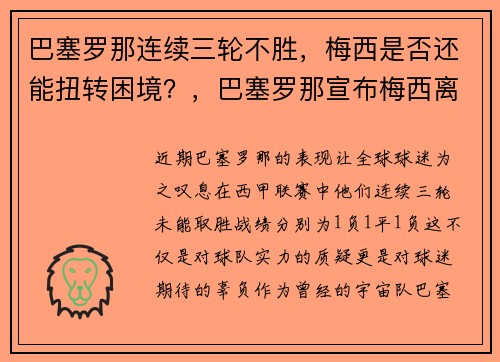 巴塞罗那连续三轮不胜，梅西是否还能扭转困境？，巴塞罗那宣布梅西离

近期巴塞罗那的表现让全球球迷为之叹息在西甲联赛中他们连续三轮未能取胜战绩分别为1负1平1负这不仅是对球队实力的质疑更是对球迷期待的辜负作为曾经的宇宙队巴塞